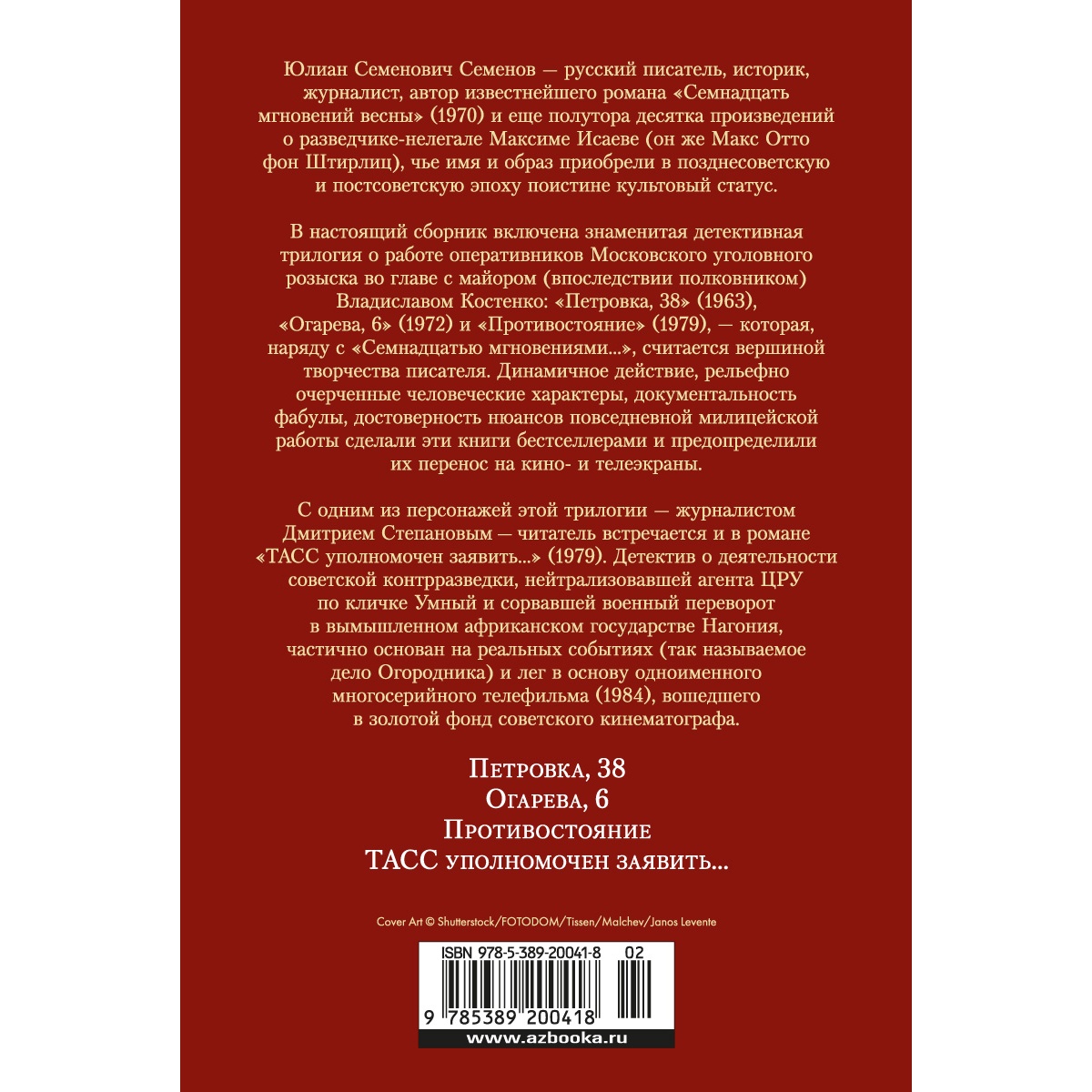 Юлиан Семенович Семенов — русский писатель, историк, журналист, автор известнейшего романа «Семнадцать мгновений весны» (1970) и еще полутора десятка произведений о разведчике-нелегале Максиме Исаеве (он же Макс Отто фон Штирлиц), чье имя и образ приобрели в позднесоветскую и постсоветскую эпоху поистине культовый статус.

В настоящий сборник включена знаменитая детективная трилогия о работе оперативников Московского уголовного розыска во главе с майором (впоследствии полковником) Владиславом Костенко: «Петровка, 38» (1963), «Огарева, 6» (1972) и «Противостояние» (1979), — которая, наряду с «Семнадцатью мгновениями...», считается вершиной творчества писателя. Динамичное действие, рельефно очерченные человеческие характеры, документальность фабулы, достоверность нюансов повседневной милицейской работы сделали эти книги бестселлерами и предопределили их перенос на кино- и телеэкраны.

С одним из персонажей этой трилогии — журналистом Дмитрием Степановым — читатель встречается и в романе «ТАСС уполномочен заявить...» (1979). Детектив о деятельности советской контрразведки, нейтрализовавшей агента ЦРУ по кличке Умный и сорвавшей военный переворот в вымышленном африканском государстве Нагония, частично основан на реальных событиях (так называемое дело Огородника) и лег в основу одноименного многосерийного телефильма (1984), вошедшего в золотой фонд советского кинематографа.

Петровка, 38
Огарева, 6
Противостояние
ТАСС уполномочен заявить...

Cover Art © Shutterstock/FOTODOM/Tissen/Malchev/Janos Levente

ISBN 978-5-389-20041-8 02

9 785389 200418

www.azbooka.ru